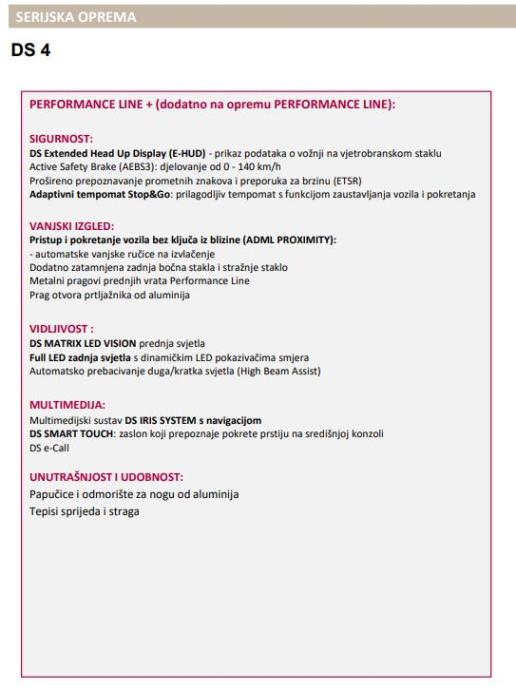 SERIJSKA OPREMA

DS 4

PERFORMANCE LINE + (dodatno na opremu PERFORMANCE LINE):

SIGURNOST:
DS Extended Head Up Display (E-HUD) - prikaz podataka o vožnji na vjetrobranskom staklu
Active Safety Brake (AEBS3): djelovanje od 0 - 140 km/h
Prošireno prepoznavanje prometnih znakova i preporuka za brzinu (ETSR)
Adaptivni tempomat Stop&Go: prilagodljiv tempomat s funkcijom zaustavljanja vozila i pokretanja

VANJSKI IZGLED:
Pristup i pokretanje vozila bez ključa iz blizine (ADML PROXIMITY):
- automatske vanjske ručice na izvlačenje
Dodatno zatamnjena zadnja bočna stakla i stražnje staklo
Metalni pragovi prednjih vrata Performance Line
Prag otvora prtljažnika od aluminija

VIDLJIVOST :
DS MATRIX LED VISION prednja svjetla
Full LED zadnja svjetla s dinamičkim LED pokazivačima smjera
Automatsko prebacivanje duga/kratka svjetla (High Beam Assist)

MULTIMEDIJA:
Multimedijski sustav DS IRIS SYSTEM s navigacijom
DS SMART TOUCH: zaslon koji prepoznaje pokrete prstiju na središnjoj konzoli
DS e-Call

UNUTRAŠNJOST I UDOBNOST:
Papučice i odmorište za nogu od aluminija
Tepisi sprijeda i straga